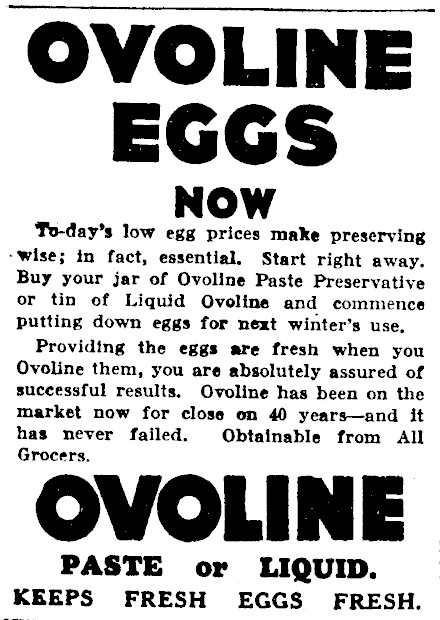 OVOLINE EGGS

NOW

To-day's low egg prices make preserving wise; in fact, essential. Start right away. Buy your jar of Ovoline Paste Preservative or tin of Liquid Ovoline and commence putting down eggs for next winter's use.

Providing the eggs are fresh when you Ovoline them, you are absolutely assured of successful results. Ovoline has been on the market now for close on 40 years—and it has never failed. Obtainable from All Grocers.

OVOLINE

PASTE or LIQUID.

KEEPS FRESH EGGS FRESH.